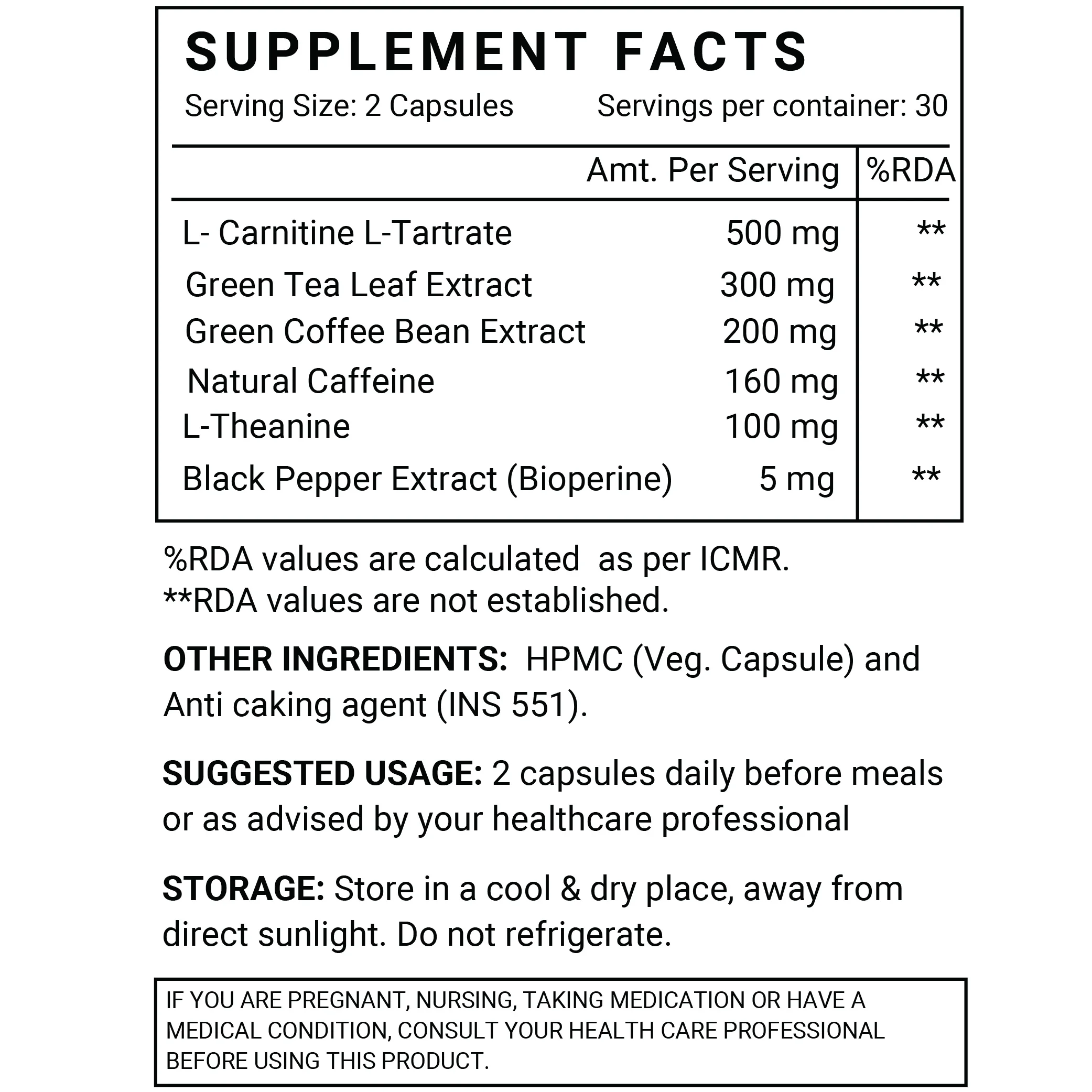 SUPPLEMENT FACTS

Serving Size: 2 Capsules Servings per container: 30

|  | Amt. Per Serving | %RDA |
|---|---|---|
| L- Carnitine L-Tartrate | 500 mg | ** |
| Green Tea Leaf Extract | 300 mg | ** |
| Green Coffee Bean Extract | 200 mg | ** |
| Natural Caffeine | 160 mg | ** |
| L-Theanine | 100 mg | ** |
| Black Pepper Extract (Bioperine) | 5 mg | ** |

%RDA values are calculated as per ICMR.
**RDA values are not established.

OTHER INGREDIENTS: HPMC (Veg. Capsule) and Anti caking agent (INS 551).

SUGGESTED USAGE: 2 capsules daily before meals or as advised by your healthcare professional

STORAGE: Store in a cool & dry place, away from direct sunlight. Do not refrigerate.

IF YOU ARE PREGNANT, NURSING, TAKING MEDICATION OR HAVE A MEDICAL CONDITION, CONSULT YOUR HEALTH CARE PROFESSIONAL BEFORE USING THIS PRODUCT.